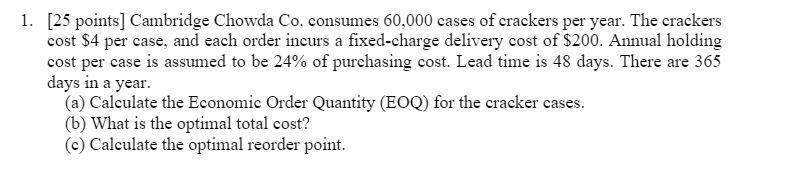 1. [25 points] Cambridge Chowda Co. consumes 60,000 cases of crackers per year. The crackers cost \$4 per case, and each order incurs a fixed-charge delivery cost of \$200. Annual holding cost per case is assumed to be 24% of purchasing cost. Lead time is 48 days. There are 365 days in a year.

(a) Calculate the Economic Order Quantity (EOQ) for the cracker cases.
(b) What is the optimal total cost?
(c) Calculate the optimal reorder point.